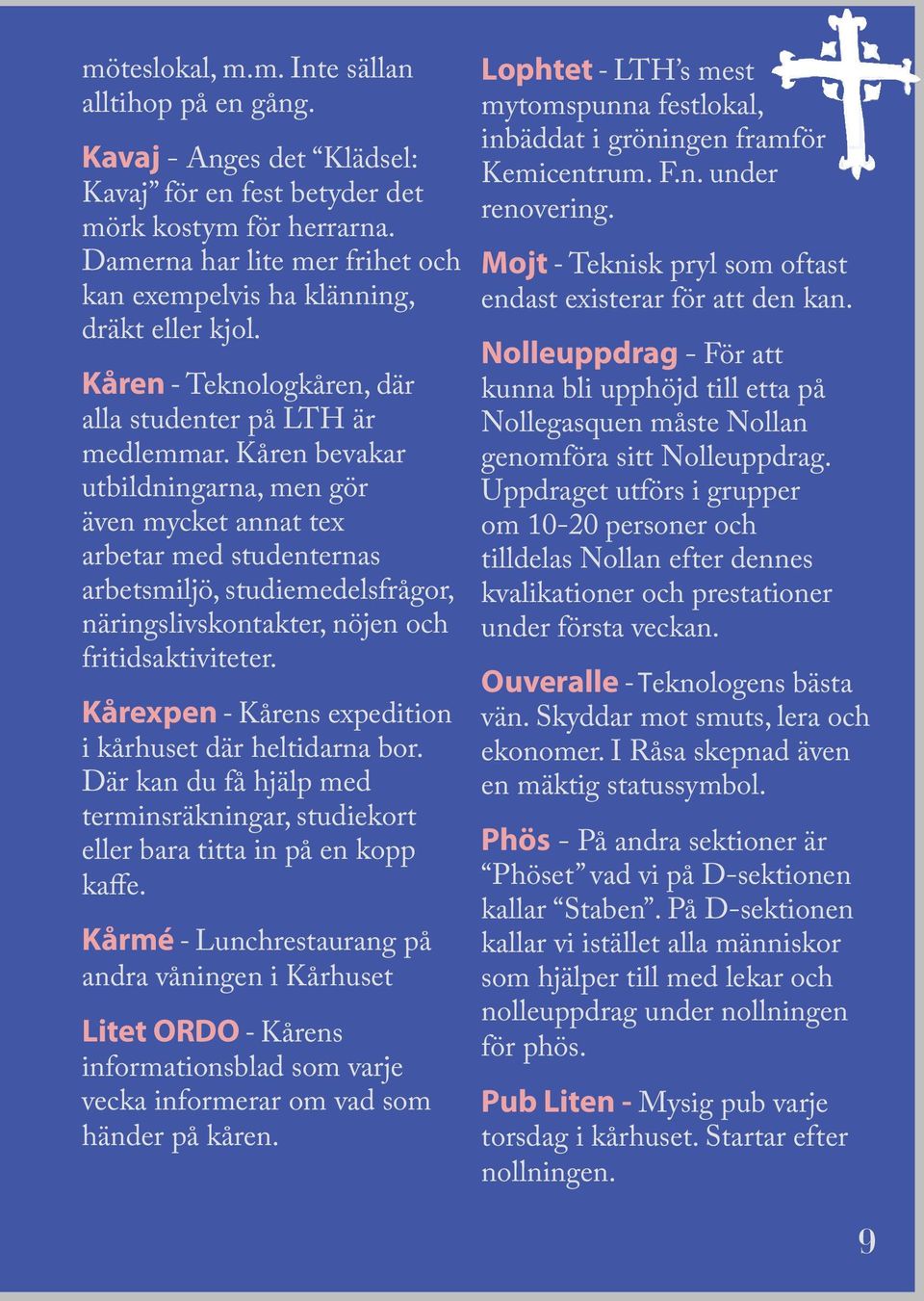 möteslokal, m.m. Inte sällan alltihop på en gång.

Kavaj - Anges det “Klädsel: Kavaj” för en fest betyder det mörk kostym för herrarna. Damerna har lite mer frihet och kan exempelvis ha klänning, dräkt eller kjol.

Kåren - Teknologkåren, där alla studenter på LTH är medlemmar. Kåren bevakar utbildningarna, men gör även mycket annat tex arbetar med studenternas arbetsmiljö, studiemedelsfrågor, näringslivskontakter, nöjen och fritidsaktiviteter.

Kårexpen - Kårens expedition i kårhuset där heltidarna bor. Där kan du få hjälp med terminsräkningar, studiekort eller bara titta in på en kopp kaffe.

Kårmé - Lunchrestaurang på andra våningen i Kårhuset

Litet ORDO - Kårens informationsblad som varje vecka informerar om vad som händer på kåren.

Lophtet - LTH’s mest mytomspunna festlokal, inbäddat i gröningen framför Kemicentrum. F.n. under renovering.

Mojt - Teknisk pryl som oftast endast existerar för att den kan.

Nolleuppdrag - För att kunna bli upphöjd till etta på Nollegasquen måste Nollan genomföra sitt Nolleuppdrag. Uppdraget utförs i grupper om 10-20 personer och tilldelas Nollan efter dennes kvalikationer och prestationer under första veckan.

Ouveralle - Teknologens bästa vän. Skyddar mot smuts, lera och ekonomer. I Råsa skepnad även en mäktig statussymbol.

Phös - På andra sektioner är “Phöset” vad vi på D-sektionen kallar “Staben”. På D-sektionen kallar vi istället alla människor som hjälper till med lekar och nolleuppdrag under nollningen för phös.

Pub Liten - Mysig pub varje torsdag i kårhuset. Startar efter nollningen.

9